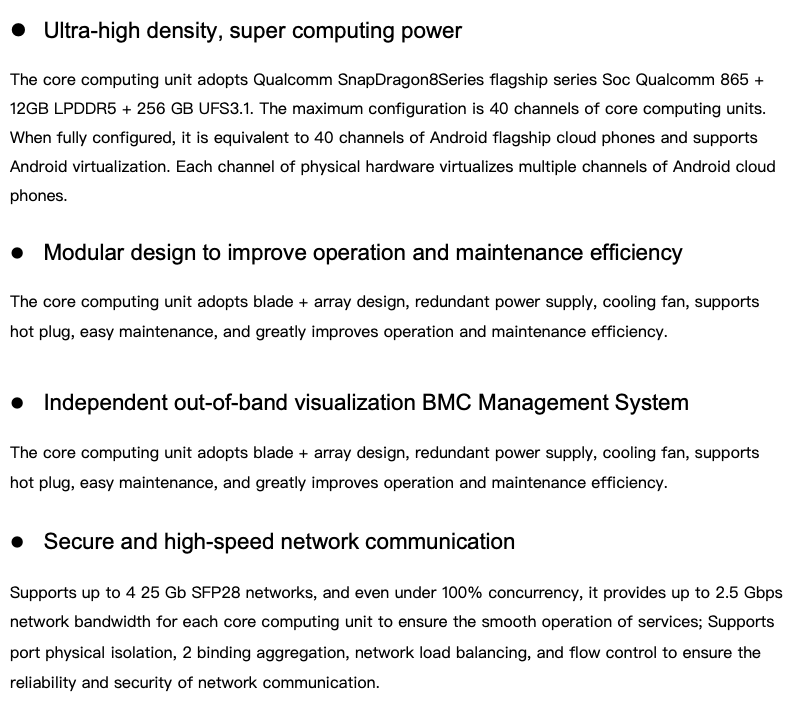 ● Ultra-high density, super computing power

The core computing unit adopts Qualcomm SnapDragon8Series flagship series Soc Qualcomm 865 + 12GB LPDDR5 + 256 GB UFS3.1. The maximum configuration is 40 channels of core computing units. When fully configured, it is equivalent to 40 channels of Android flagship cloud phones and supports Android virtualization. Each channel of physical hardware virtualizes multiple channels of Android cloud phones.

● Modular design to improve operation and maintenance efficiency

The core computing unit adopts blade + array design, redundant power supply, cooling fan, supports hot plug, easy maintenance, and greatly improves operation and maintenance efficiency.

● Independent out-of-band visualization BMC Management System

The core computing unit adopts blade + array design, redundant power supply, cooling fan, supports hot plug, easy maintenance, and greatly improves operation and maintenance efficiency.

● Secure and high-speed network communication

Supports up to 4 25 Gb SFP28 networks, and even under 100% concurrency, it provides up to 2.5 Gbps network bandwidth for each core computing unit to ensure the smooth operation of services; Supports port physical isolation, 2 binding aggregation, network load balancing, and flow control to ensure the reliability and security of network communication.